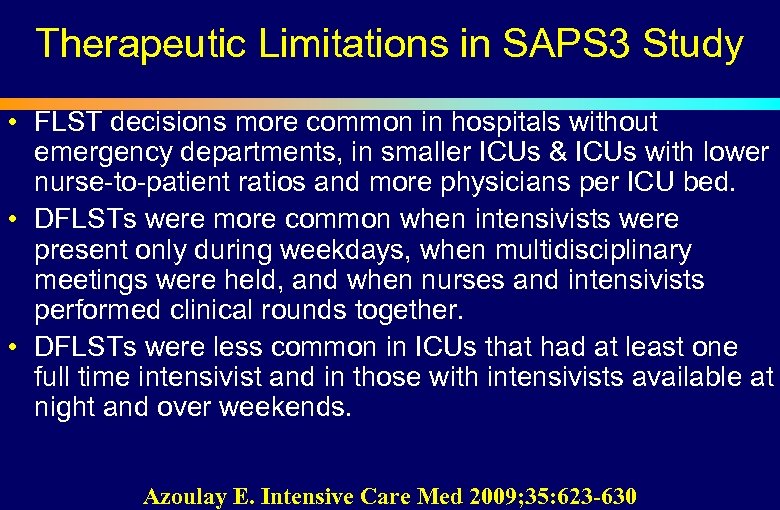 Therapeutic Limitations in SAPS3 Study

• FLST decisions more common in hospitals without emergency departments, in smaller ICUs & ICUs with lower nurse-to-patient ratios and more physicians per ICU bed.

• DFLSTs were more common when intensivists were present only during weekdays, when multidisciplinary meetings were held, and when nurses and intensivists performed clinical rounds together.

• DFLSTs were less common in ICUs that had at least one full time intensivist and in those with intensivists available at night and over weekends.

Azoulay E. Intensive Care Med 2009;35:623-630